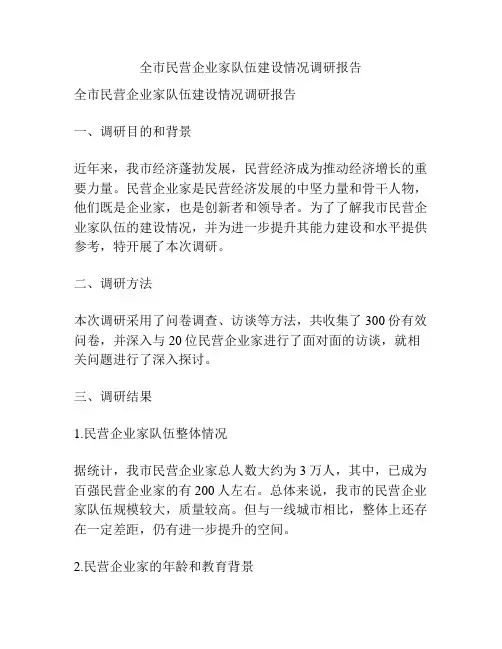 全市民营企业家队伍建设情况调研报告

全市民营企业家队伍建设情况调研报告

一、调研目的和背景

近年来，我市经济蓬勃发展，民营经济成为推动经济增长的重要力量。民营企业家是民营经济发展的中坚力量和骨干人物，他们既是企业家，也是创新者和领导者。为了了解我市民营企业家队伍的建设情况，并为进一步提升其能力建设和水平提供参考，特开展了本次调研。

二、调研方法

本次调研采用了问卷调查、访谈等方法，共收集了 300 份有效问卷，并深入与 20 位民营企业家进行了面对面的访谈，就相关问题进行了深入探讨。

三、调研结果

1.民营企业家队伍整体情况

据统计，我市民营企业家总人数大约为 3 万人，其中，已成为百强民营企业家的有 200 人左右。总体来说，我市的民营企业家队伍规模较大，质量较高。但与一线城市相比，整体上还存在一定差距，仍有进一步提升的空间。

2.民营企业家的年龄和教育背景